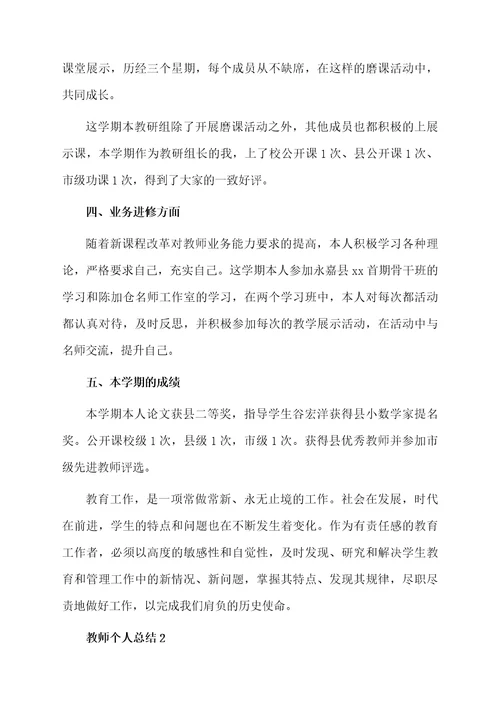 课堂展示，历经三个星期，每个成员从不缺席，在这样的磨课活动中，共同成长。

这学期本教研组除了开展磨课活动之外，其他成员也都积极的上展示课，本学期作为教研组长的我，上了校公开课1次、县公开课1次、市级功课1次，得到了大家的一致好评。

四、业务进修方面

随着新课程改革对教师业务能力要求的提高，本人积极学习各种理论，严格要求自己，充实自己。这学期本人参加永嘉县xx首期骨干班的学习和陈加仓名师工作室的学习，在两个学习班中，本人对每次都活动都认真对待，及时反思，并积极参加每次的教学展示活动，在活动中与名师交流，提升自己。

五、本学期的成绩

本学期本人论文获县二等奖，指导学生谷宏洋获得县小数学家提名奖。公开课校级1次，县级1次，市级1次。获得县优秀教师并参加市级先进教师评选。

教育工作，是一项常做常新、永无止境的工作。社会在发展，时代在前进，学生的特点和问题也在不断发生着变化。作为有责任感的教育工作者，必须以高度的敏感性和自觉性，及时发现、研究和解决学生教育和管理工作中的新情况、新问题，掌握其特点、发现其规律，尽职尽责地做好工作，以完成我们肩负的历史使命。

教师个人总结2